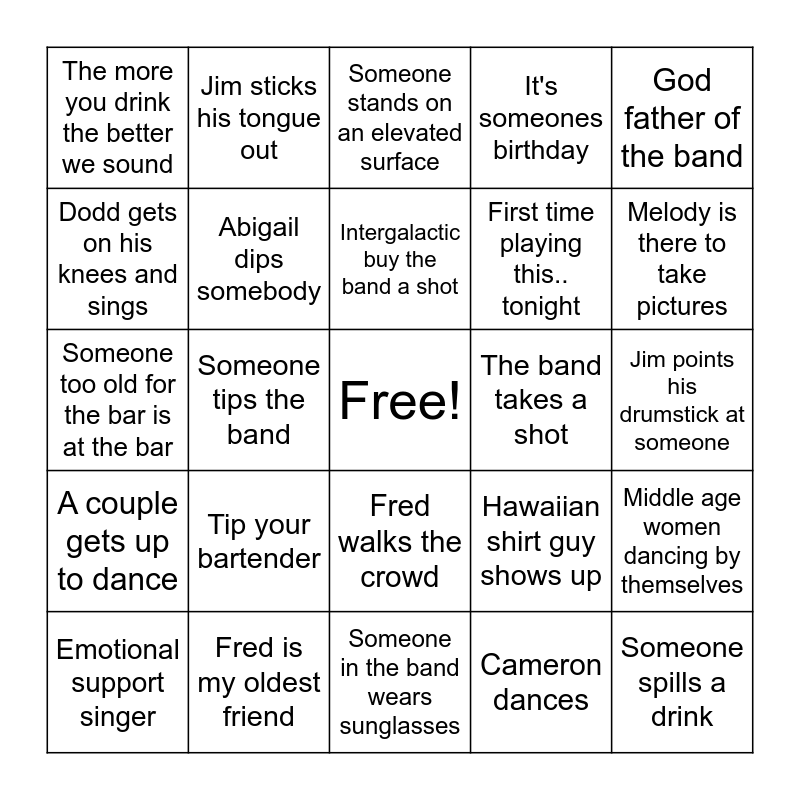 | The more you drink the better we sound | Jim sticks his tongue out | Someone stands on an elevated surface | It's someones birthday | God father of the band |
|---|---|---|---|---|
| Dodd gets on his knees and sings | Abigail dips somebody | Intergalactic buy the band a shot | First time playing this.. tonight | Melody is there to take pictures |
| Someone too old for the bar is at the bar | Someone tips the band | Free! | The band takes a shot | Jim points his drumstick at someone |
| A couple gets up to dance | Tip your bartender | Fred walks the crowd | Hawaiian shirt guy shows up | Middle age women dancing by themselves |
| Emotional support singer | Fred is my oldest friend | Someone in the band wears sunglasses | Cameron dances | Someone spills a drink |